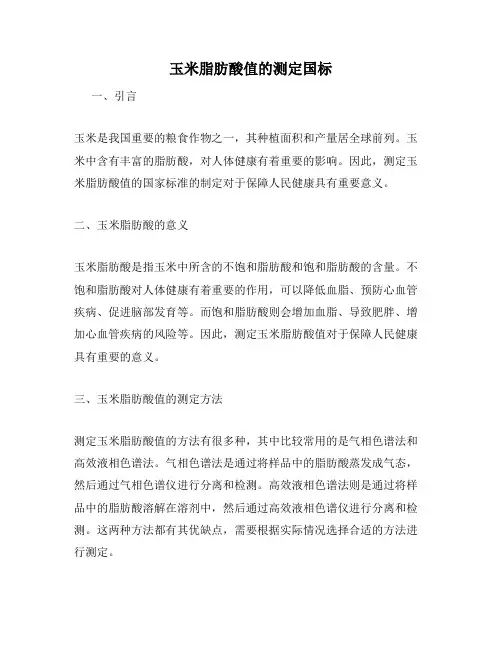 玉米脂肪酸值的测定国标

一、引言

玉米是我国重要的粮食作物之一，其种植面积和产量居全球前列。玉米中含有丰富的脂肪酸，对人体健康有着重要的影响。因此，测定玉米脂肪酸值的国家标准的制定对于保障人民健康具有重要意义。

二、玉米脂肪酸的意义

玉米脂肪酸是指玉米中所含的不饱和脂肪酸和饱和脂肪酸的含量。不饱和脂肪酸对人体健康有着重要的作用，可以降低血脂、预防心血管疾病、促进脑部发育等。而饱和脂肪酸则会增加血脂、导致肥胖、增加心血管疾病的风险等。因此，测定玉米脂肪酸值对于保障人民健康具有重要的意义。

三、玉米脂肪酸值的测定方法

测定玉米脂肪酸值的方法有很多种，其中比较常用的是气相色谱法和高效液相色谱法。气相色谱法是通过将样品中的脂肪酸蒸发成气态，然后通过气相色谱仪进行分离和检测。高效液相色谱法则是通过将样品中的脂肪酸溶解在溶剂中，然后通过高效液相色谱仪进行分离和检测。这两种方法都有其优缺点，需要根据实际情况选择合适的方法进行测定。